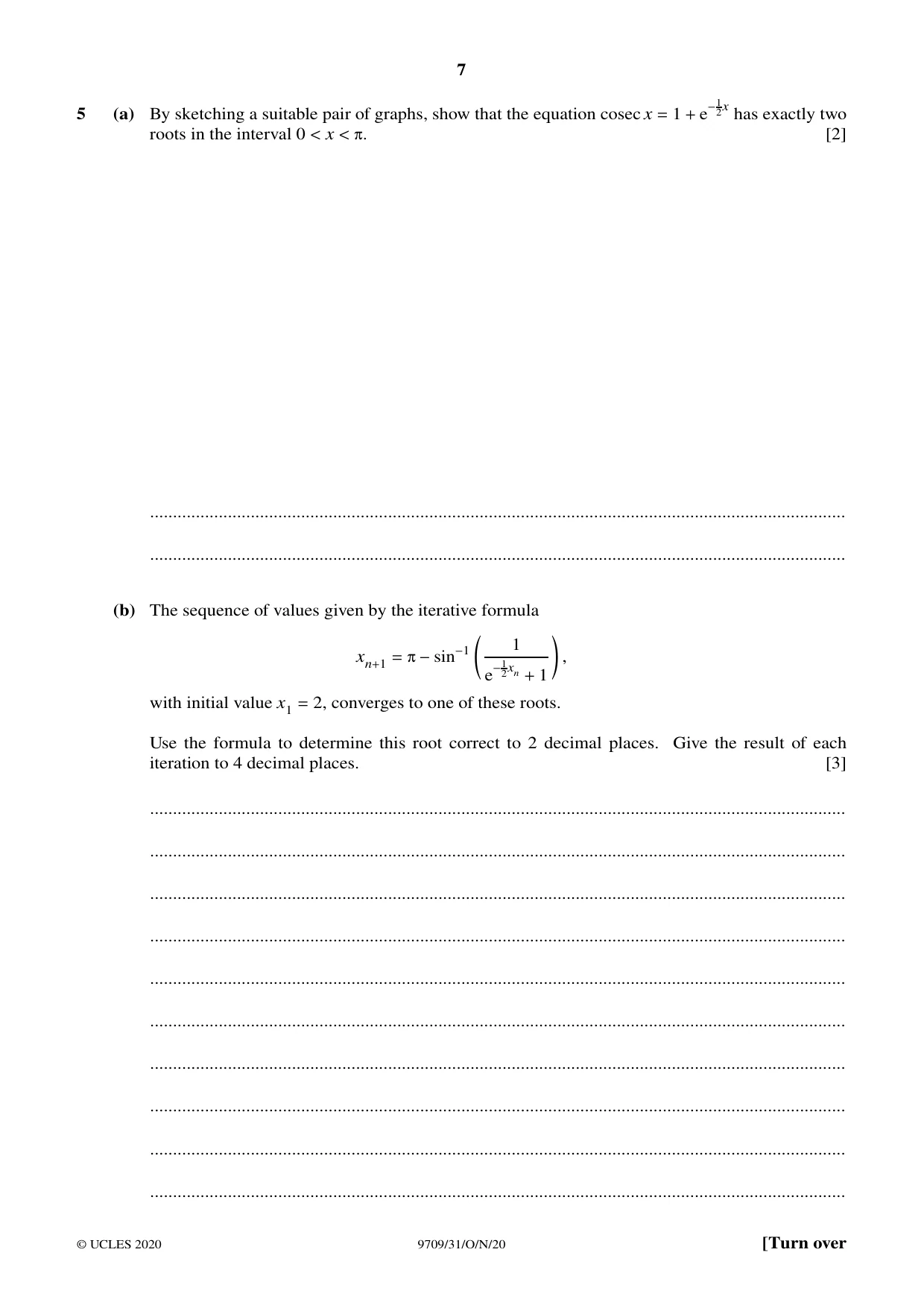 7

5 (a) By sketching a suitable pair of graphs, show that the equation $\operatorname{cosec} x = 1 + e^{-\frac{1}{2}x}$ has exactly two roots in the interval $0 < x < \pi$. [2]

____

____

(b) The sequence of values given by the iterative formula

$x_{n+1} = \pi - \sin^{-1}\left(\frac{1}{e^{-\frac{1}{2}x_n} + 1}\right)$,

with initial value $x_1 = 2$, converges to one of these roots.

Use the formula to determine this root correct to 2 decimal places. Give the result of each iteration to 4 decimal places. [3]

____

____

____

____

____

____

____

____

____

____

© UCLES 2020 9709/31/O/N/20 [Turn over